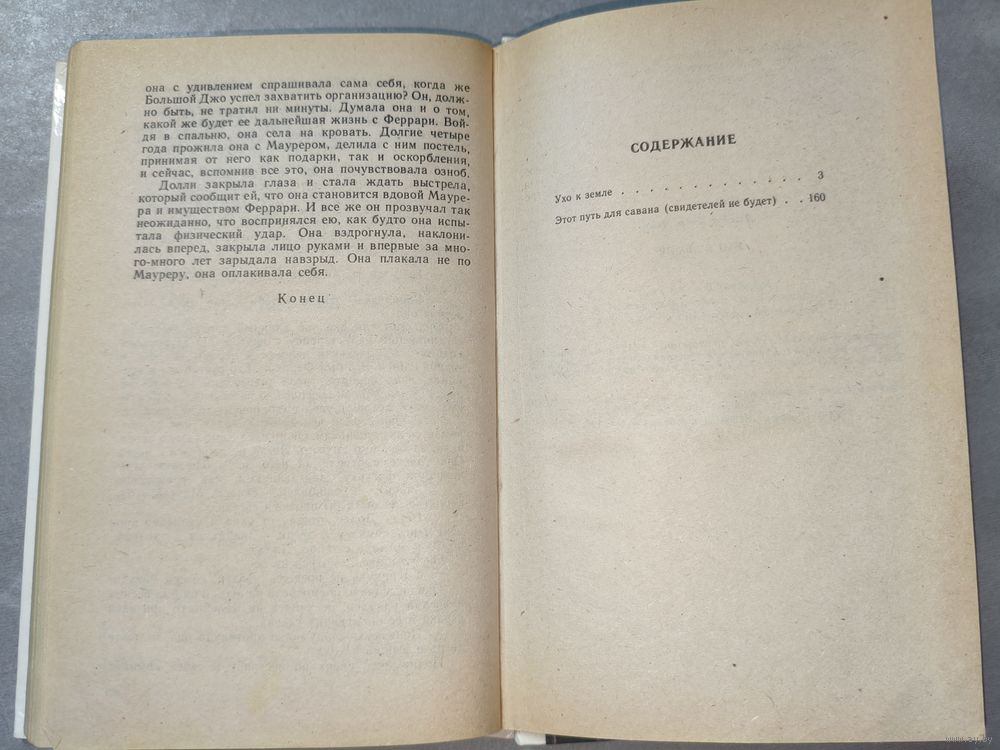 она с удивлением спрашивала сама себя, когда же Большой Джо успел захватить организацию? Он, должно быть, не тратил ни минуты. Думала она и о том, какой же будет ее дальнейшая жизнь с Феррари. Войдя в спальню, она села на кровать. Долгие четыре года прожила она с Маурером, делила с ним постель, принимая от него как подарки, так и оскорбления, и сейчас, вспомнив все это, она почувствовала озноб.

Долли закрыла глаза и стала ждать выстрела, который сообщит ей, что она становится вдовой Маурера и имуществом Феррари. И все же он прозвучал так неожиданно, что воспринялся ею, как будто она испытала физический удар. Она вздрогнула, наклонилась вперед, закрыла лицо руками и впервые за много-много лет зарыдала навзрыд. Она плакала не по Мауреру, она оплакивала себя.

Конец

СОДЕРЖАНИЕ

Ухо к земле 3

Этот путь для савана (свидетелей не будет) 160